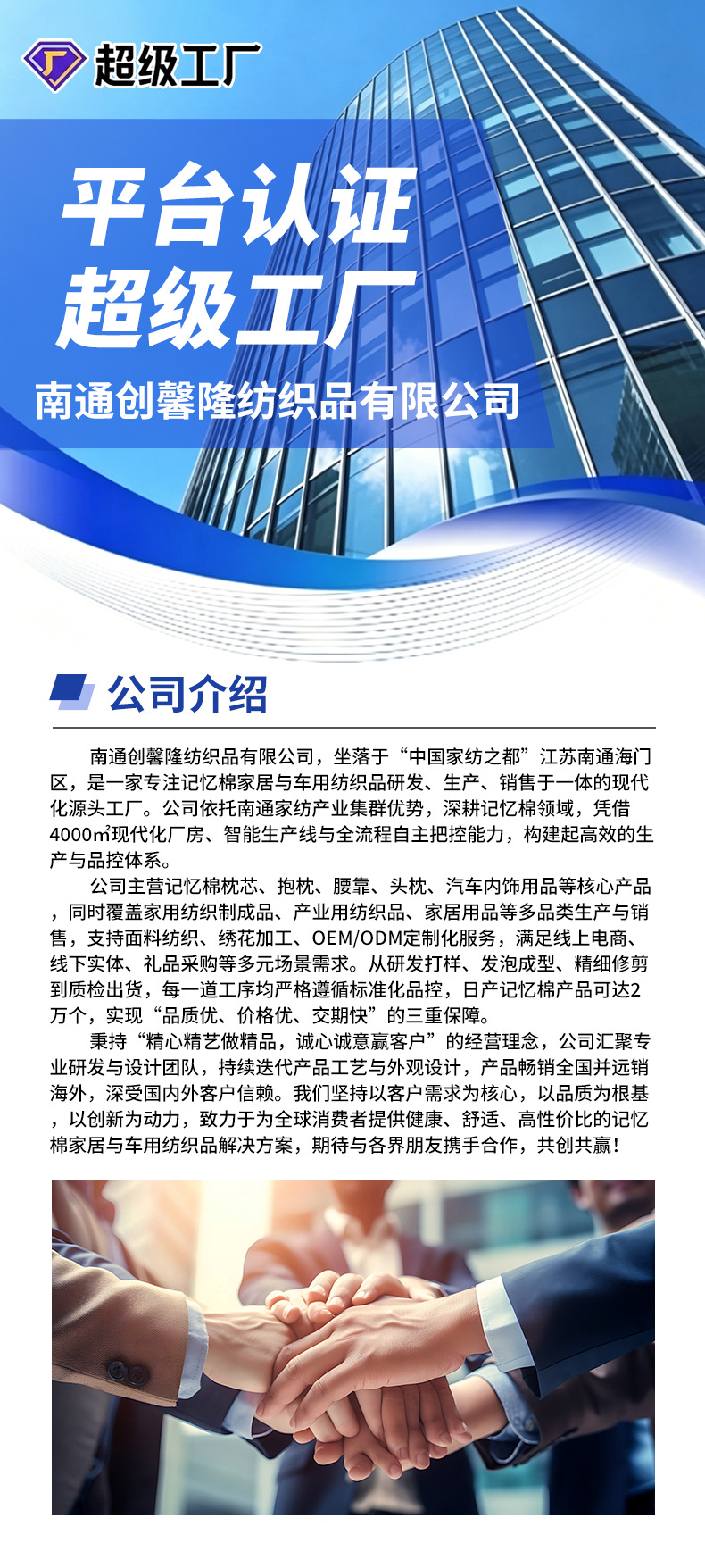 超级工厂

平台认证
超级工厂

南通创馨隆纺织品有限公司

公司介绍

南通创馨隆纺织品有限公司，坐落于“中国家纺之都”江苏南通海门区，是一家专注记忆棉家居与车用纺织品研发、生产、销售于一体的现代化源头工厂。公司依托南通家纺产业集群优势，深耕记忆棉领域，凭借4000㎡现代化厂房、智能生产线与全流程自主把控能力，构建起高效的生产与品控体系。

公司主营记忆棉枕芯、抱枕、腰靠、头枕、汽车内饰用品等核心产品，同时覆盖家用纺织制成品、产业用纺织品、家居用品等多品类生产与销售，支持面料纺织、绣花加工、OEM/ODM定制化服务，满足线上电商、线下实体、礼品采购等多元场景需求。从研发打样、发泡成型、精细修剪到质检出货，每一道工序均严格遵循标准化品控，日产记忆棉产品可达2万个，实现“品质优、价格优、交期快”的三重保障。

秉持“精心精艺做精品，诚心诚意赢客户”的经营理念，公司汇聚专业研发与设计团队，持续迭代产品工艺与外观设计，产品畅销全国并远销海外，深受国内外客户信赖。我们坚持以客户需求为核心，以品质为根基，以创新为动力，致力于为全球消费者提供健康、舒适、高性价比的记忆棉家居与车用纺织品解决方案，期待与各界朋友携手合作，共创共赢！